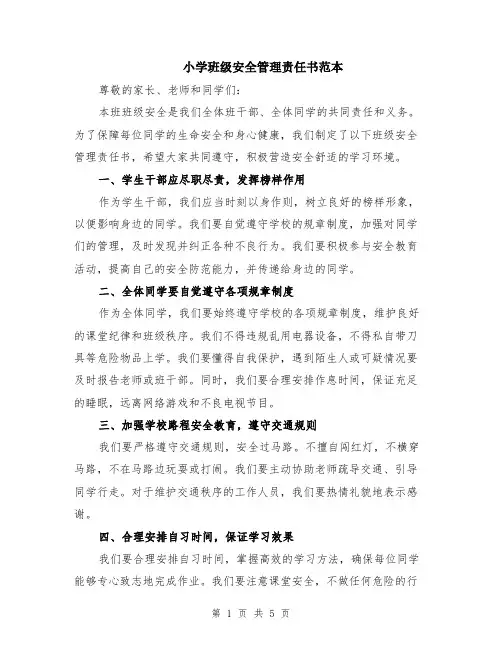 小学班级安全管理责任书范本

尊敬的家长、老师和同学们:

本班班级安全是我们全体班干部、全体同学的共同责任和义务。为了保障每位同学的生命安全和身心健康，我们制定了以下班级安全管理责任书，希望大家共同遵守，积极营造安全舒适的学习环境。

一、学生干部应尽职尽责，发挥榜样作用

作为学生干部，我们应当时刻以身作则，树立良好的榜样形象，以便影响身边的同学。我们要自觉遵守学校的规章制度，加强对同学们的管理，及时发现并纠正各种不良行为。我们要积极参与安全教育活动，提高自己的安全防范能力，并传递给身边的同学。

二、全体同学要自觉遵守各项规章制度

作为全体同学，我们要始终遵守学校的各项规章制度，维护良好的课堂纪律和班级秩序。我们不得违规乱用电器设备，不得私自带刀具等危险物品上学。我们要懂得自我保护，遇到陌生人或可疑情况要及时报告老师或班干部。同时，我们要合理安排作息时间，保证充足的睡眠，远离网络游戏和不良电视节目。

三、加强学校路程安全教育，遵守交通规则

我们要严格遵守交通规则，安全过马路。不擅自闯红灯，不横穿马路，不在马路边玩耍或打闹。我们要主动协助老师疏导交通、引导同学行走。对于维护交通秩序的工作人员，我们要热情礼貌地表示感谢。

四、合理安排自习时间，保证学习效果

我们要合理安排自习时间，掌握高效的学习方法，确保每位同学能够专心致志地完成作业。我们要注意课堂安全，不做任何危险的行

第 1 页 共 5 页